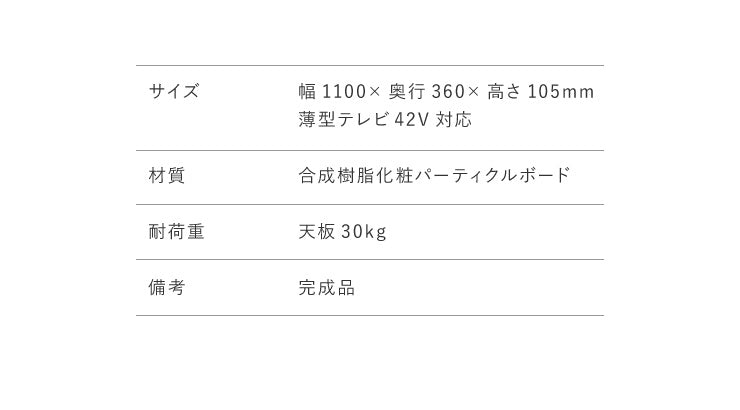 | サイズ | 幅 1100× 奥行 360× 高さ 105mm 薄型テレビ 42V 対応 |
|---|---|
| 材質 | 合成樹脂化粧パーティクルボード |
| 耐荷重 | 天板 30kg |
| 備考 | 完成品 |